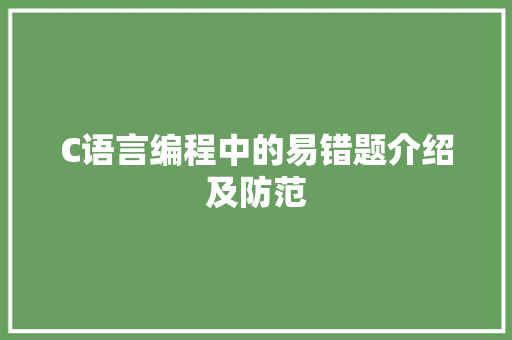 C语言编程中的易错题介绍及防范